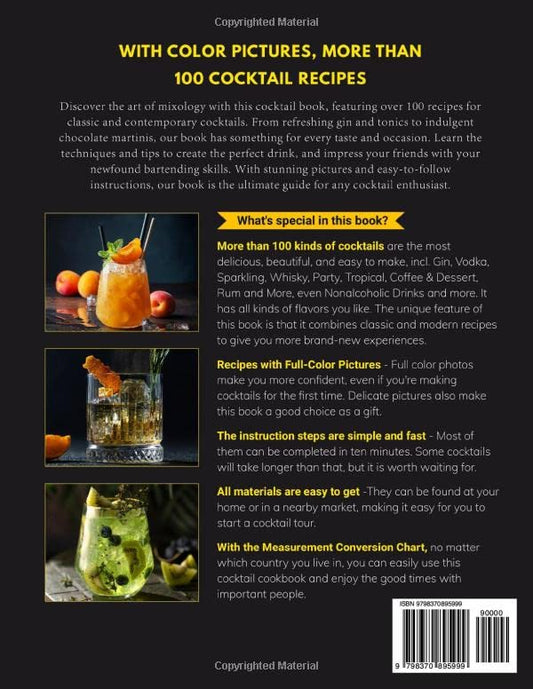 Copyrighted Material

WITH COLOR PICTURES, MORE THAN 100 COCKTAIL RECIPES

Discover the art of mixology with this cocktail book, featuring over 100 recipes for classic and contemporary cocktails. From refreshing gin and tonics to indulgent chocolate martinis, our book has something for every taste and occasion. Learn the techniques and tips to create the perfect drink, and impress your friends with your newfound bartending skills. With stunning pictures and easy-to-follow instructions, our book is the ultimate guide for any cocktail enthusiast.

What's special in this book?

More than 100 kinds of cocktails are the most delicious, beautiful, and easy to make, incl. Gin, Vodka, Sparkling, Whisky, Party, Tropical, Coffee & Dessert, Rum and More, even Nonalcoholic Drinks and more. It has all kinds of flavors you like. The unique feature of this book is that it combines classic and modern recipes to give you more brand-new experiences.

Recipes with Full-Color Pictures - Full color photos make you more confident, even if you're making cocktails for the first time. Delicate pictures also make this book a good choice as a gift.

The instruction steps are simple and fast - Most of them can be completed in ten minutes. Some cocktails will take longer than that, but it is worth waiting for.

All materials are easy to get -They can be found at your home or in a nearby market, making it easy for you to start a cocktail tour.

With the Measurement Conversion Chart, no matter which country you live in, you can easily use this cocktail cookbook and enjoy the good times with important people.

ISBN 9798370895999

90000

9 798370 895999

Copyrighted Material